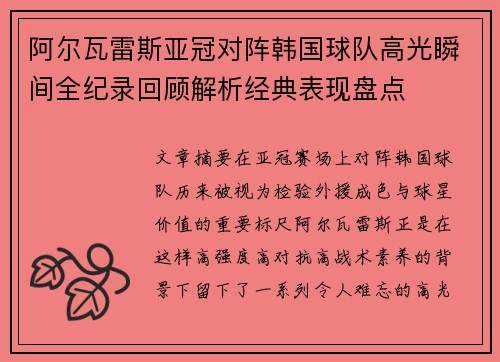 阿尔瓦雷斯亚冠对阵韩国球队高光瞬间全纪录回顾解析经典表现盘点

文章摘要在亚冠赛场上对阵韩国球队历来被视为检验外援成色与球星价值的重要标尺阿尔瓦雷斯正是在这样高强度高对抗高战术素养的背景下留下了一系列令人难忘的高光